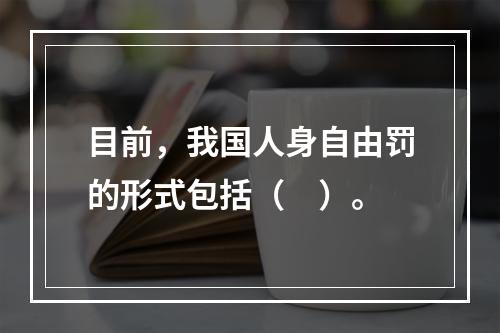 目前，我国人身自由罚的形式包括（　）。